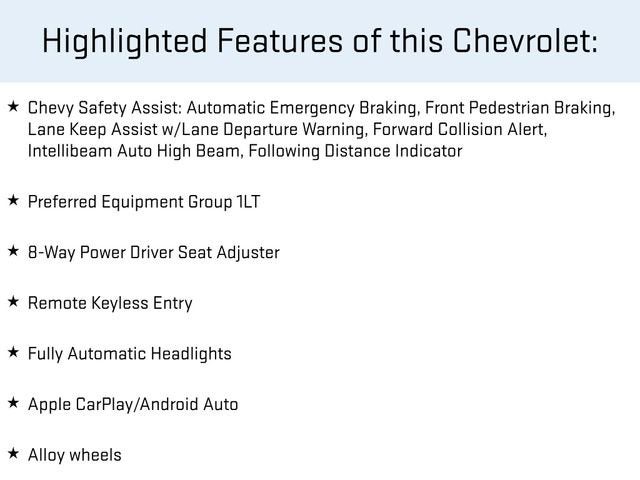 Highlighted Features of this Chevrolet:

★ Chevy Safety Assist: Automatic Emergency Braking, Front Pedestrian Braking, Lane Keep Assist w/Lane Departure Warning, Forward Collision Alert, Intellibeam Auto High Beam, Following Distance Indicator

★ Preferred Equipment Group 1LT

★ 8-Way Power Driver Seat Adjuster

★ Remote Keyless Entry

★ Fully Automatic Headlights

★ Apple CarPlay/Android Auto

★ Alloy wheels